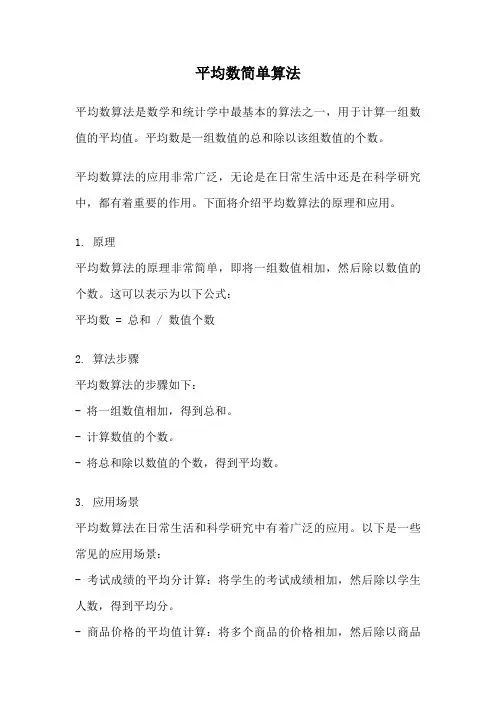 平均数简单算法

平均数算法是数学和统计学中最基本的算法之一，用于计算一组数值的平均值。平均数是一组数值的总和除以该组数值的个数。

平均数算法的应用非常广泛，无论是在日常生活中还是在科学研究中，都有着重要的作用。下面将介绍平均数算法的原理和应用。

1. 原理
平均数算法的原理非常简单，即将一组数值相加，然后除以数值的个数。这可以表示为以下公式：
平均数 = 总和 / 数值个数

2. 算法步骤
平均数算法的步骤如下：
- 将一组数值相加，得到总和。
- 计算数值的个数。
- 将总和除以数值的个数，得到平均数。

3. 应用场景
平均数算法在日常生活和科学研究中有着广泛的应用。以下是一些常见的应用场景：
- 考试成绩的平均分计算：将学生的考试成绩相加，然后除以学生人数，得到平均分。
- 商品价格的平均值计算：将多个商品的价格相加，然后除以商品